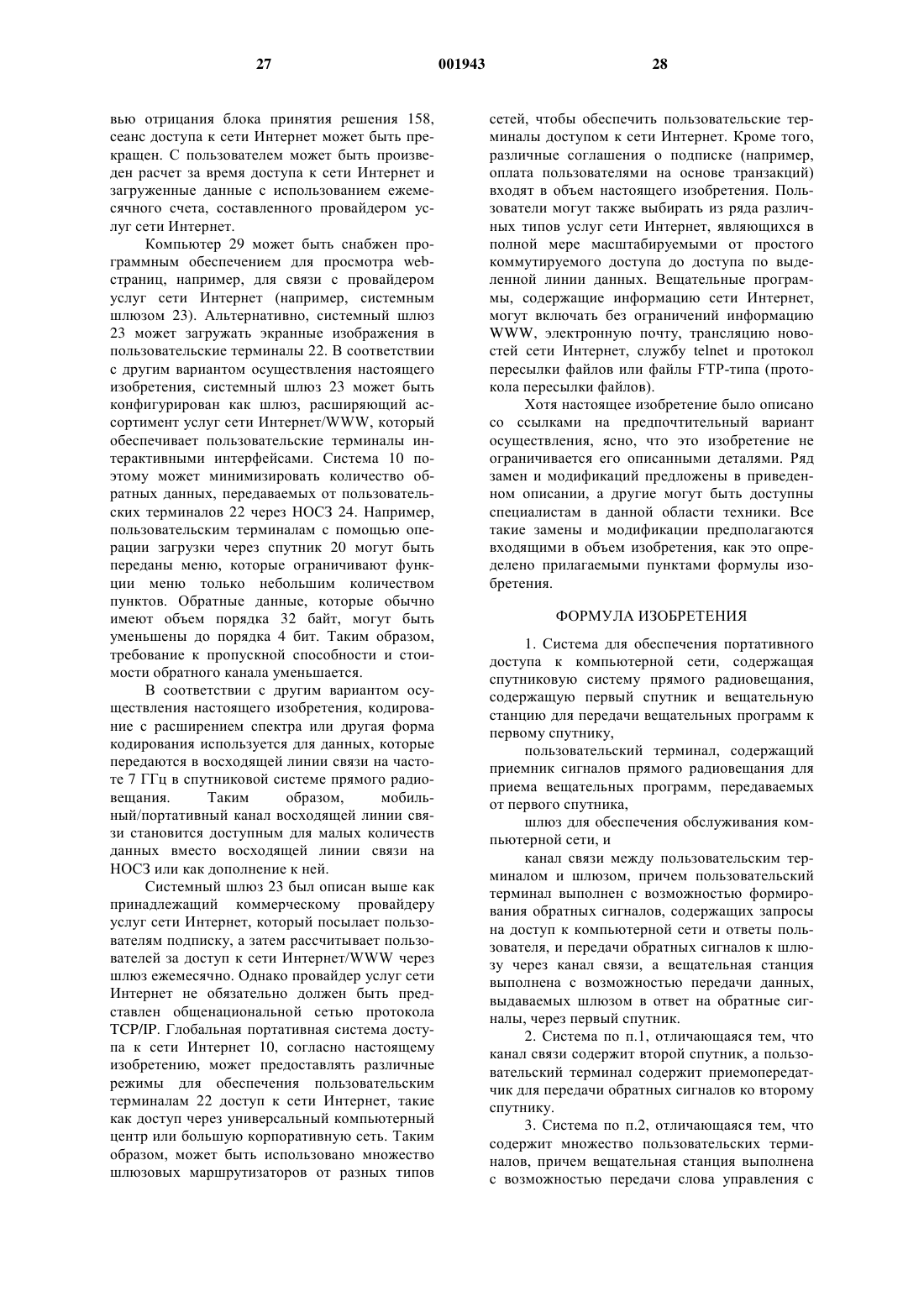 27 001943 28

вью отрицания блока принятия решения 158, сеанс доступа к сети Интернет может быть прекращен. С пользователем может быть произведен расчет за время доступа к сети Интернет и загруженные данные с использованием ежемесячного счета, составленного провайдером услуг сети Интернет.

Компьютер 29 может быть снабжен программным обеспечением для просмотра web-страниц, например, для связи с провайдером услуг сети Интернет (например, системным шлюзом 23). Альтернативно, системный шлюз 23 может загружать экранные изображения в пользовательские терминалы 22. В соответствии с другим вариантом осуществления настоящего изобретения, системный шлюз 23 может быть конфигурирован как шлюз, расширяющий ассортимент услуг сети Интернет/WWW, который обеспечивает пользовательские терминалы интерактивными интерфейсами. Система 10 поэтому может минимизировать количество обратных данных, передаваемых от пользовательских терминалов 22 через НОСЗ 24. Например, пользовательским терминалам с помощью операции загрузки через спутник 20 могут быть переданы меню, которые ограничивают функции меню только небольшим количеством пунктов. Обратные данные, которые обычно имеют объем порядка 32 байт, могут быть уменьшены до порядка 4 бит. Таким образом, требование к пропускной способности и стоимости обратного канала уменьшается.

В соответствии с другим вариантом осуществления настоящего изобретения, кодирование с расширением спектра или другая форма кодирования используется для данных, которые передаются в восходящей линии связи на частоте 7 ГГц в спутниковой системе прямого радиовещания. Таким образом, мобильный/портативный канал восходящей линии связи становится доступным для малых количеств данных вместо восходящей линии связи на НОСЗ или как дополнение к ней.

Системный шлюз 23 был описан выше как принадлежащий коммерческому провайдеру услуг сети Интернет, который посылает пользователям подписку, а затем рассчитывает пользователей за доступ к сети Интернет/WWW через шлюз ежемесячно. Однако провайдер услуг сети Интернет не обязательно должен быть представлен общенациональной сетью протокола TCP/IP. Глобальная портативная система доступа к сети Интернет 10, согласно настоящему изобретению, может предоставлять различные режимы для обеспечения пользовательским терминалам 22 доступ к сети Интернет, такие как доступ через универсальный компьютерный центр или большую корпоративную сеть. Таким образом, может быть использовано множество шлюзовых маршрутизаторов от разных типов сетей, чтобы обеспечить пользовательские терминалы доступом к сети Интернет. Кроме того, различные соглашения о подписке (например, оплата пользователями на основе транзакций) входят в объем настоящего изобретения. Пользователи могут также выбирать из ряда различных типов услуг сети Интернет, являющихся в полной мере масштабируемыми от простого коммутируемого доступа до доступа по выделенной линии данных. Вещательные программы, содержащие информацию сети Интернет, могут включать без ограничений информацию WWW, электронную почту, трансляцию новостей сети Интернет, службу telnet и протокол пересылки файлов или файлы FTP-типа (протокола пересылки файлов).

Хотя настоящее изобретение было описано со ссылками на предпочтительный вариант осуществления, ясно, что это изобретение не ограничивается его описанными деталями. Ряд замен и модификаций предложены в приведенном описании, а другие могут быть доступны специалистам в данной области техники. Все такие замены и модификации предполагаются входящими в объем изобретения, как это определено прилагаемыми пунктами формулы изобретения.

ФОРМУЛА ИЗОБРЕТЕНИЯ

1. Система для обеспечения портативного доступа к компьютерной сети, содержащая спутниковую систему прямого радиовещания, содержащую первый спутник и вещательную станцию для передачи вещательных программ к первому спутнику,

пользовательский терминал, содержащий приемник сигналов прямого радиовещания для приема вещательных программ, передаваемых от первого спутника,

шлюз для обеспечения обслуживания компьютерной сети, и

канал связи между пользовательским терминалом и шлюзом, причем пользовательский терминал выполнен с возможностью формирования обратных сигналов, содержащих запросы на доступ к компьютерной сети и ответы пользователя, и передачи обратных сигналов к шлюзу через канал связи, а вещательная станция выполнена с возможностью передачи данных, выдаваемых шлюзом в ответ на обратные сигналы, через первый спутник.

2. Система по п.1, отличающаяся тем, что канал связи содержит второй спутник, а пользовательский терминал содержит приемопередатчик для передачи обратных сигналов ко второму спутнику.

3. Система по п.2, отличающаяся тем, что содержит множество пользовательских терминалов, причем вещательная станция выполнена с возможностью передачи слова управления с